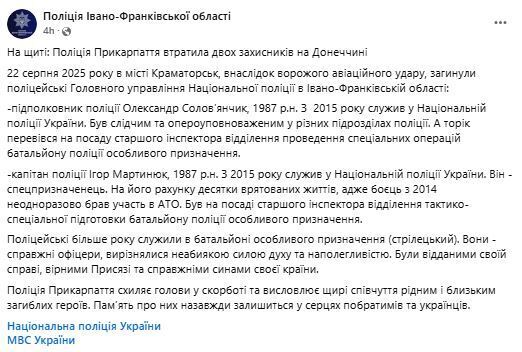 Поліція Івано-Франківської області
4h ·

На щиті: Поліція Прикарпаття втратила двох захисників на Донеччині

22 серпня 2025 року в місті Краматорськ, внаслідок ворожого авіаційного удару, загинули поліцейські Головного управління Національної поліції в Івано-Франківській області:

-підполковник поліції Олександр Солов'янчик, 1987 р.н. З 2015 року служив у Національній поліції України. Був слідчим та оперуповноваженим у різних підрозділах поліції. А торік перевівся на посаду старшого інспектора відділення проведення спеціальних операцій батальйону поліції особливого призначення.

-капітан поліції Ігор Мартинюк, 1987 р.н. З 2015 року служив у Національній поліції України. Він - спецпризначенець. На його рахунку десятки врятованих життів, адже боєць з 2014 неодноразово брав участь в АТО. Був на посаді старшого інспектора відділення тактико-спеціальної підготовки батальйону поліції особливого призначення.

Поліцейські більше року служили в батальйоні особливого призначення (стрілецький). Вони - справжні офіцери, вирізнялися неабиякою силою духу та наполегливістю. Були відданими своїй справі, вірними Присязі та справжніми синами своєї країни.

Поліція Прикарпаття схиляє голови у скорботі та висловлює щирі співчуття рідним і близьким загиблих героїв. Пам'ять про них назавжди залишиться у серцях побратимів та українців.

Національна поліція України
МВС України